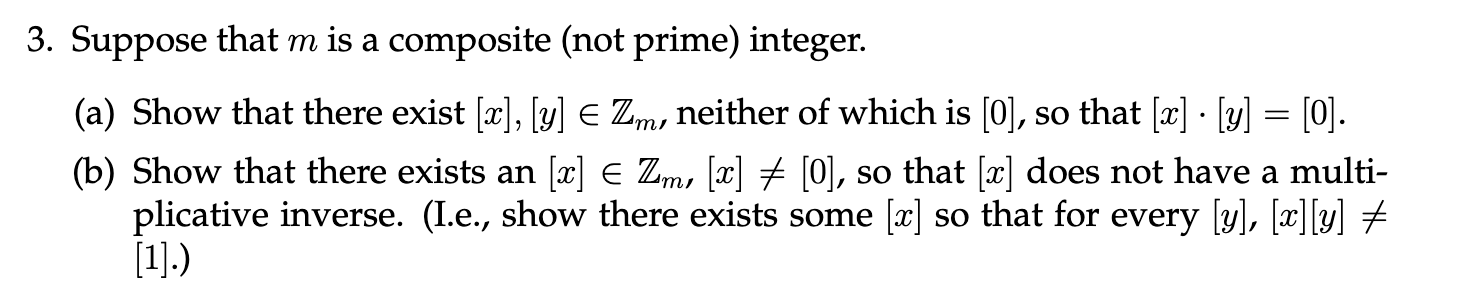 3. Suppose that $m$ is a composite (not prime) integer.

(a) Show that there exist $[x], [y] \in \mathbb{Z}_m$, neither of which is $[0]$, so that $[x] \cdot [y] = [0]$.

(b) Show that there exists an $[x] \in \mathbb{Z}_m$, $[x] \neq [0]$, so that $[x]$ does not have a multiplicative inverse. (I.e., show there exists some $[x]$ so that for every $[y]$, $[x][y] \neq [1]$.)